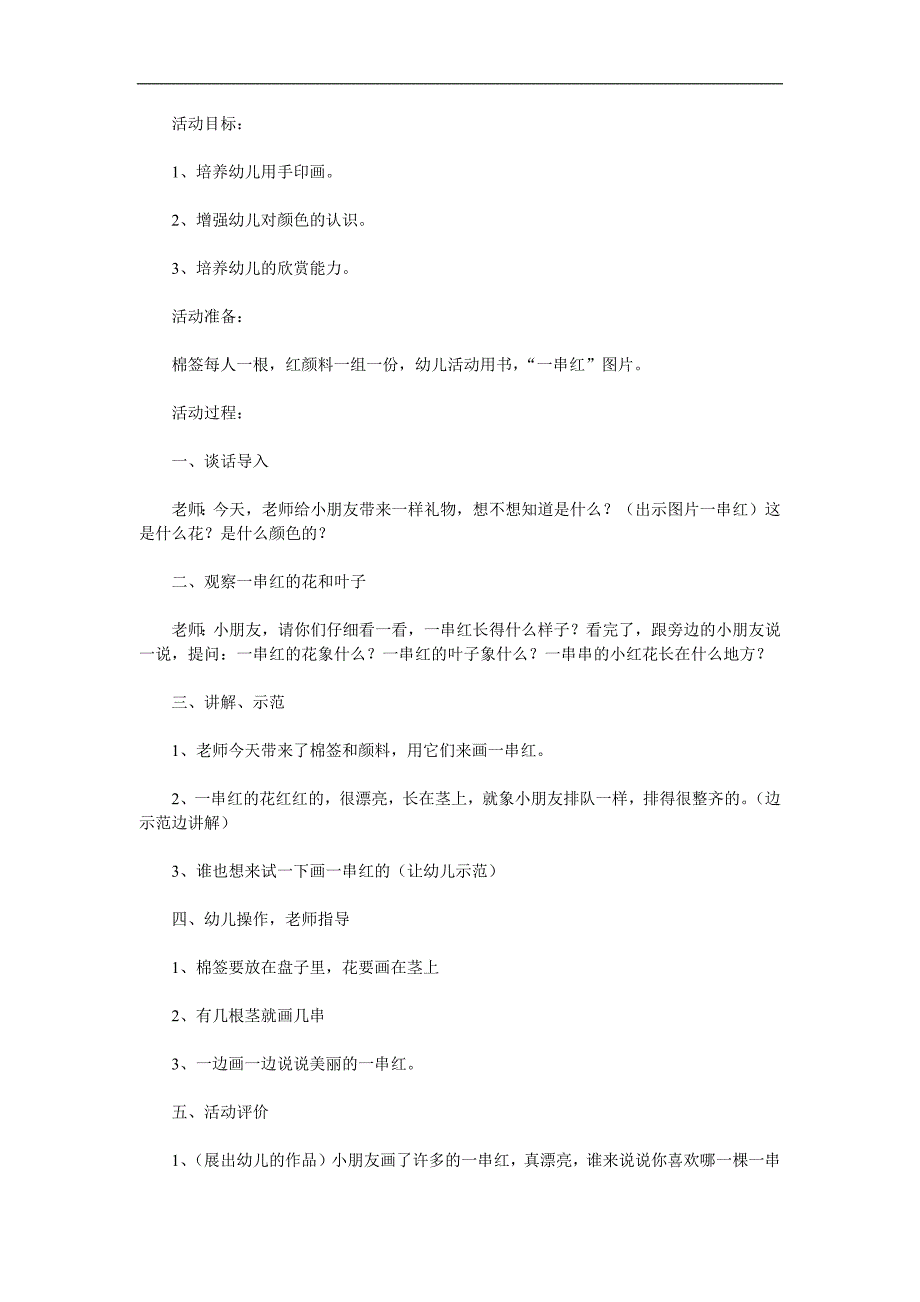 活动目标：

1、培养幼儿用手印画。

2、增强幼儿对颜色的认识。

3、培养幼儿的欣赏能力。

活动准备：

棉签每人一根，红颜料一组一份，幼儿活动用书，“一串红”图片。

活动过程：

一、谈话导入

老师：今天，老师给小朋友带来一样礼物，想不想知道是什么？（出示图片一串红）这是什么花？是什么颜色的？

二、观察一串红的花和叶子

老师：小朋友，请你们仔细看一看，一串红长得什么样子？看完了，跟旁边的小朋友说一说，提问：一串红的花象什么？一串红的叶子象什么？一串串的小红花长在什么地方？

三、讲解、示范

1、老师今天带来了棉签和颜料，用它们来画一串红。

2、一串红的花红红的，很漂亮，长在茎上，就象小朋友排队一样，排得很整齐的。（边示范边讲解）

3、谁也想来试一下画一串红的（让幼儿示范）

四、幼儿操作，老师指导

1、棉签要放在盘子里，花要画在茎上

2、有几根茎就画几串

3、一边画一边说说美丽的一串红。

五、活动评价

1、（展出幼儿的作品）小朋友画了许多的一串红，真漂亮，谁来说说你喜欢哪一棵一串